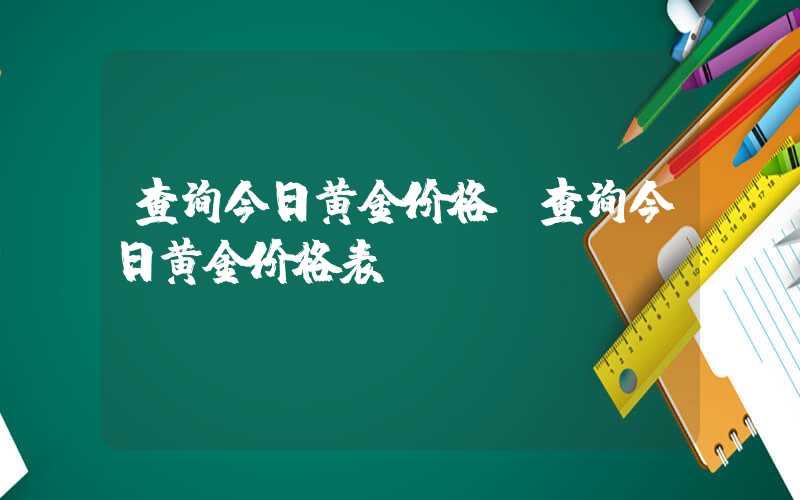 查询今日黄金价格 查询今日黄金价格表